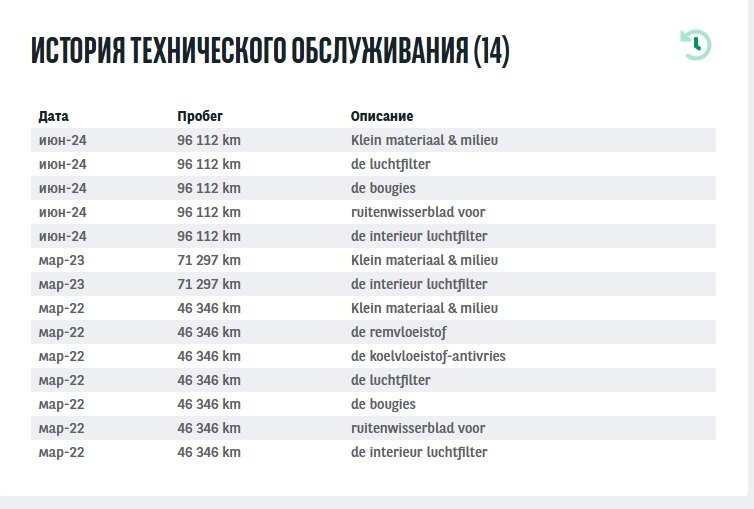 ИСТОРИЯ ТЕХНИЧЕСКОГО ОБСЛУЖИВАНИЯ (14)

| Дата | Пробег | Описание |
|---|---|---|
| июн-24 | 96 112 km | Klein materiaal & milieu |
| июн-24 | 96 112 km | de luchtfilter |
| июн-24 | 96 112 km | de bougies |
| июн-24 | 96 112 km | ruitenwisserblad voor |
| июн-24 | 96 112 km | de interieur luchtfilter |
| мар-23 | 71 297 km | Klein materiaal & milieu |
| мар-23 | 71 297 km | de interieur luchtfilter |
| мар-22 | 46 346 km | Klein materiaal & milieu |
| мар-22 | 46 346 km | de remvloeistof |
| мар-22 | 46 346 km | de koelvloeistof-antivries |
| мар-22 | 46 346 km | de luchtfilter |
| мар-22 | 46 346 km | de bougies |
| мар-22 | 46 346 km | ruitenwisserblad voor |
| мар-22 | 46 346 km | de interieur luchtfilter |